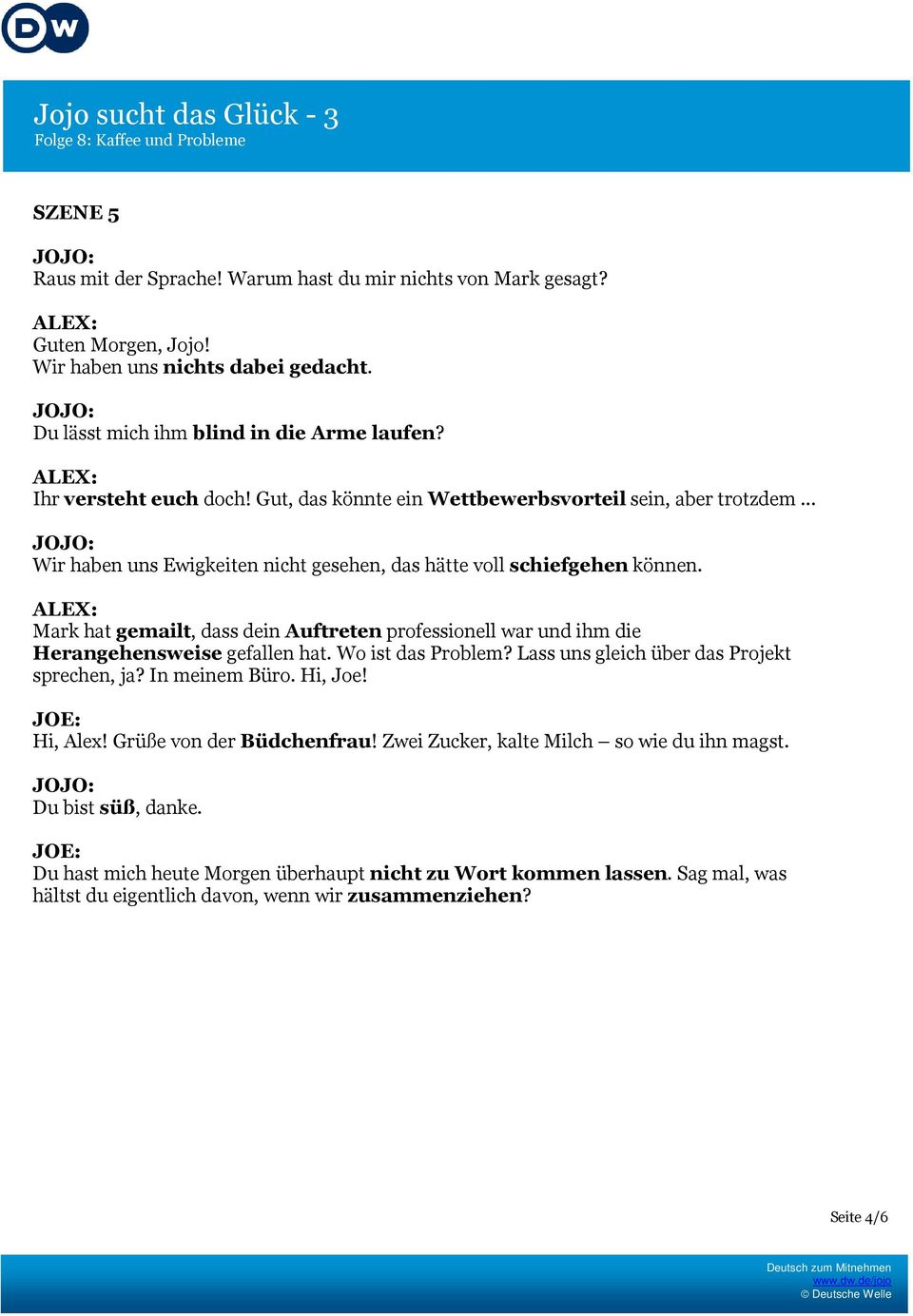 DW

Jojo sucht das Glück - 3
Folge 8: Kaffee und Probleme

SZENE 5

JOJO:
Raus mit der Sprache! Warum hast du mir nichts von Mark gesagt?

ALEX:
Guten Morgen, Jojo!
Wir haben uns nichts dabei gedacht.

JOJO:
Du lässt mich ihm blind in die Arme laufen?

ALEX:
Ihr versteht euch doch! Gut, das könnte ein Wettbewerbsvorteil sein, aber trotzdem …

JOJO:
Wir haben uns Ewigkeiten nicht gesehen, das hätte voll schiefgehen können.

ALEX:
Mark hat gemailt, dass dein Auftreten professionell war und ihm die Herangehensweise gefallen hat. Wo ist das Problem? Lass uns gleich über das Projekt sprechen, ja? In meinem Büro. Hi, Joe!

JOE:
Hi, Alex! Grüße von der Büdchenfrau! Zwei Zucker, kalte Milch – so wie du ihn magst.

JOJO:
Du bist süß, danke.

JOE:
Du hast mich heute Morgen überhaupt nicht zu Wort kommen lassen. Sag mal, was hältst du eigentlich davon, wenn wir zusammenziehen?

Seite 4/6

Deutsch zum Mitnehmen
www.dw.de/jojo
© Deutsche Welle